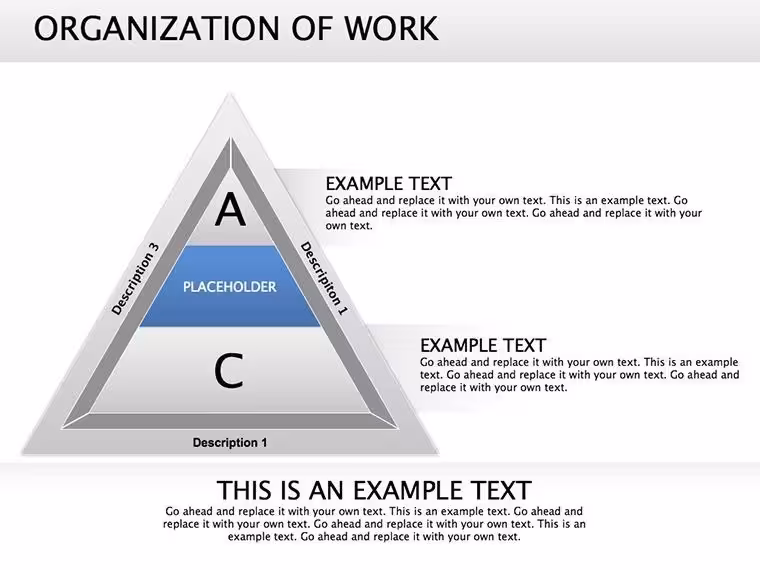 ORGANIZATION OF WORK

A

PLACEHOLDER

C

Description 3

Descripiton 1

Description 1

EXAMPLE TEXT
Go ahead and replace it with your own text. This is an example text. Go ahead and replace it with your own text. Go ahead and replace it with your own text.

EXAMPLE TEXT
Go ahead and replace it with your own text. This is an example text. Go ahead and replace it with your own text. Go ahead and replace it with your own text.

THIS IS AN EXAMPLE TEXT
Go ahead and replace it with your own text. This is an example text. Go ahead and replace it with your own text. Go ahead and replace it with your own text. This is an example text. Go ahead and replace it with your own text.